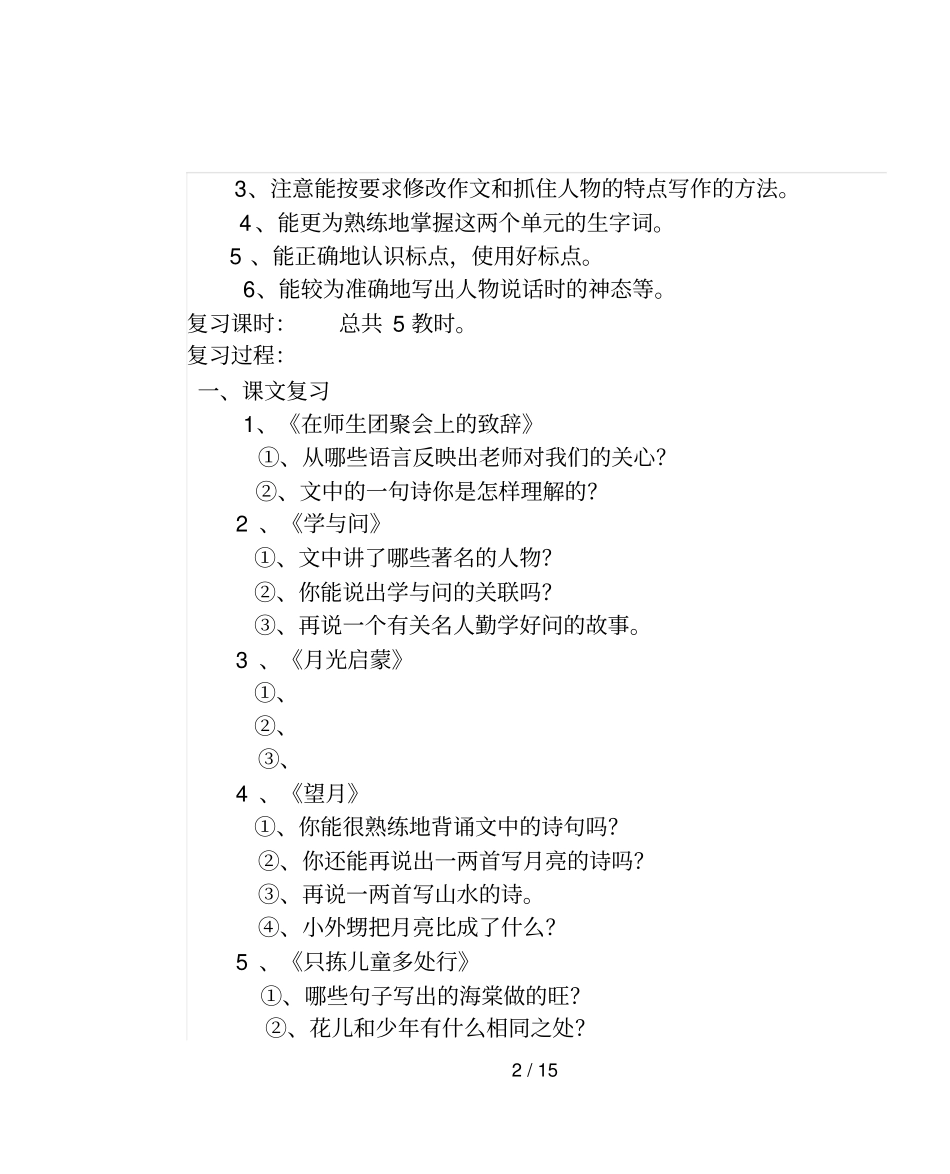 3、注意能按要求修改作文和抓住人物的特点写作的方法。

4、能更为熟练地掌握这两个单元的生字词。

5 、能正确地认识标点，使用好标点。

6、能较为准确地写出人物说话时的神态等。

复习课时：　　总共 5 教时。

复习过程：

一、课文复习

1、《在师生团聚会上的致辞》

①、从哪些语言反映出老师对我们的关心？

②、文中的一句诗你是怎样理解的？

2 、《学与问》

①、文中讲了哪些著名的人物？

②、你能说出学与问的关联吗？

③、再说一个有关名人勤学好问的故事。

3 、《月光启蒙》

①、

②、

③、

4 、《望月》

①、你能很熟练地背诵文中的诗句吗？

②、你还能再说出一两首写月亮的诗吗？

③、再说一两首写山水的诗。

④、小外甥把月亮比成了什么？

5 、《只拣儿童多处行》

①、哪些句子写出的海棠做的旺？

②、花儿和少年有什么相同之处？

2 / 15